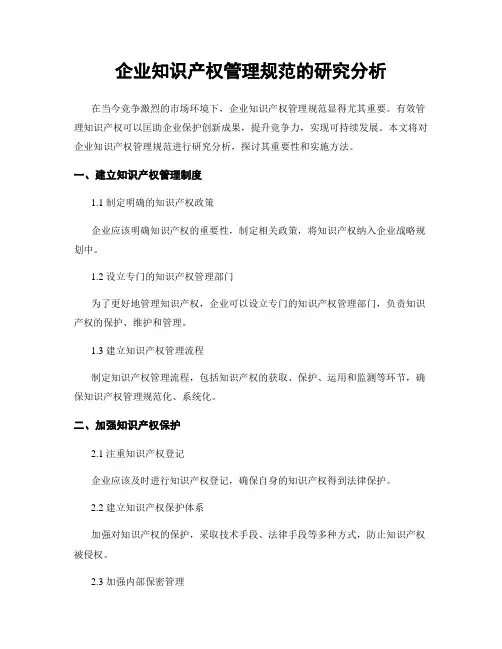 企业知识产权管理规范的研究分析

在当今竞争激烈的市场环境下，企业知识产权管理规范显得尤其重要。有效管理知识产权可以匡助企业保护创新成果，提升竞争力，实现可持续发展。本文将对企业知识产权管理规范进行研究分析，探讨其重要性和实施方法。

一、建立知识产权管理制度

1.1 制定明确的知识产权政策

企业应该明确知识产权的重要性，制定相关政策，将知识产权纳入企业战略规划中。

1.2 设立专门的知识产权管理部门

为了更好地管理知识产权，企业可以设立专门的知识产权管理部门，负责知识产权的保护、维护和管理。

1.3 建立知识产权管理流程

制定知识产权管理流程，包括知识产权的获取、保护、运用和监测等环节，确保知识产权管理规范化、系统化。

二、加强知识产权保护

2.1 注重知识产权登记

企业应该及时进行知识产权登记，确保自身的知识产权得到法律保护。

2.2 建立知识产权保护体系

加强对知识产权的保护，采取技术手段、法律手段等多种方式，防止知识产权被侵权。

2.3 加强内部保密管理